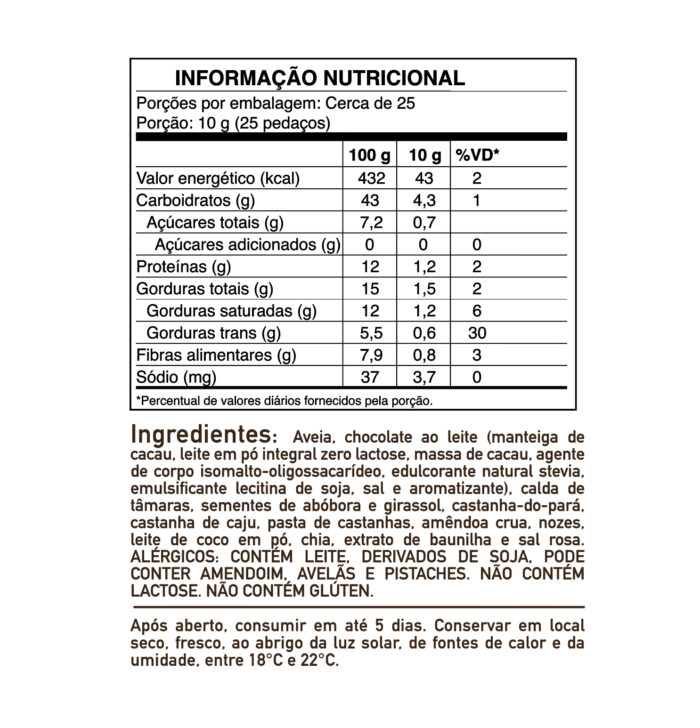 INFORMAÇÃO NUTRICIONAL

Porções por embalagem: Cerca de 25
Porção: 10 g (25 pedaços)

|  | 100 g | 10 g | %VD* |
|---|---|---|---|
| Valor energético (kcal) | 432 | 43 | 2 |
| Carboidratos (g) | 43 | 4,3 | 1 |
| Açúcares totais (g) | 7,2 | 0,7 |  |
| Açúcares adicionados (g) | 0 | 0 | 0 |
| Proteínas (g) | 12 | 1,2 | 2 |
| Gorduras totais (g) | 15 | 1,5 | 2 |
| Gorduras saturadas (g) | 12 | 1,2 | 6 |
| Gorduras trans (g) | 5,5 | 0,6 | 30 |
| Fibras alimentares (g) | 7,9 | 0,8 | 3 |
| Sódio (mg) | 37 | 3,7 | 0 |

*Percentual de valores diários fornecidos pela porção.

Ingredientes: Aveia, chocolate ao leite (manteiga de cacau, leite em pó integral zero lactose, massa de cacau, agente de corpo isomalto-oligossacarídeo, edulcorante natural stevia, emulsificante lecitina de soja, sal e aromatizante), calda de tâmaras, sementes de abóbora e girassol, castanha-do-pará, castanha de caju, pasta de castanhas, amêndoa crua, nozes, leite de coco em pó, chia, extrato de baunilha e sal rosa. ALÉRGICOS: CONTÉM LEITE, DERIVADOS DE SOJA, PODE CONTER AMENDOIM, AVELÃS E PISTACHES. NÃO CONTÉM LACTOSE. NÃO CONTÉM GLÚTEN.

Após aberto, consumir em até 5 dias. Conservar em local seco, fresco, ao abrigo da luz solar, de fontes de calor e da umidade, entre 18°C e 22°C.